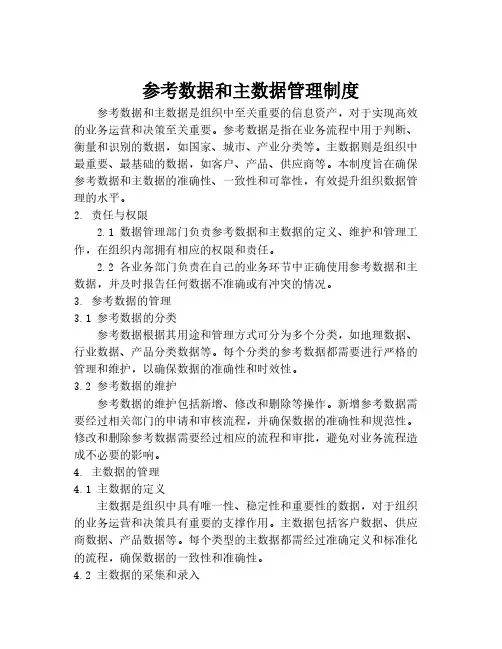 参考数据和主数据管理制度

参考数据和主数据是组织中至关重要的信息资产，对于实现高效的业务运营和决策至关重要。参考数据是指在业务流程中用于判断、衡量和识别的数据，如国家、城市、产业分类等。主数据则是组织中最重要、最基础的数据，如客户、产品、供应商等。本制度旨在确保参考数据和主数据的准确性、一致性和可靠性，有效提升组织数据管理的水平。

2. 责任与权限

2.1 数据管理部门负责参考数据和主数据的定义、维护和管理工作，在组织内部拥有相应的权限和责任。

2.2 各业务部门负责在自己的业务环节中正确使用参考数据和主数据，并及时报告任何数据不准确或有冲突的情况。

3. 参考数据的管理

3.1 参考数据的分类

参考数据根据其用途和管理方式可分为多个分类，如地理数据、行业数据、产品分类数据等。每个分类的参考数据都需要进行严格的管理和维护，以确保数据的准确性和时效性。

3.2 参考数据的维护

参考数据的维护包括新增、修改和删除等操作。新增参考数据需要经过相关部门的申请和审核流程，并确保数据的准确性和规范性。修改和删除参考数据需要经过相应的流程和审批，避免对业务流程造成不必要的影响。

4. 主数据的管理

4.1 主数据的定义

主数据是组织中具有唯一性、稳定性和重要性的数据，对于组织的业务运营和决策具有重要的支撑作用。主数据包括客户数据、供应商数据、产品数据等。每个类型的主数据都需经过准确定义和标准化的流程，确保数据的一致性和准确性。

4.2 主数据的采集和录入